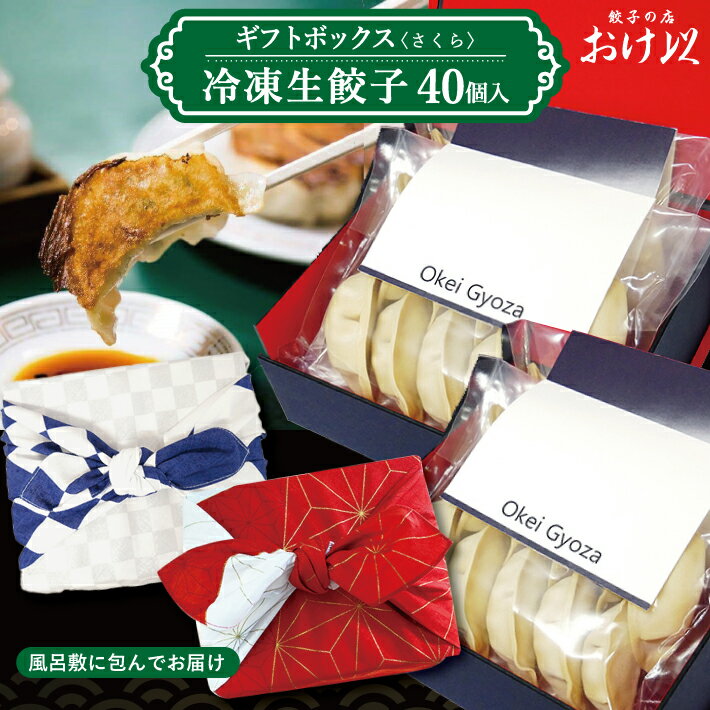 ギフトボックス〈さくら〉
冷凍生餃子 40個入

餃子の店
おけ以

Okei Gyoza

Okei Gyoza

風呂敷に包んでお届け